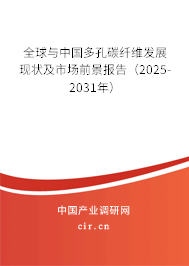 全球与中国多孔碳纤维发展现状及市场前景报告（2025-2031年）

中国产业调研网
cir.cn